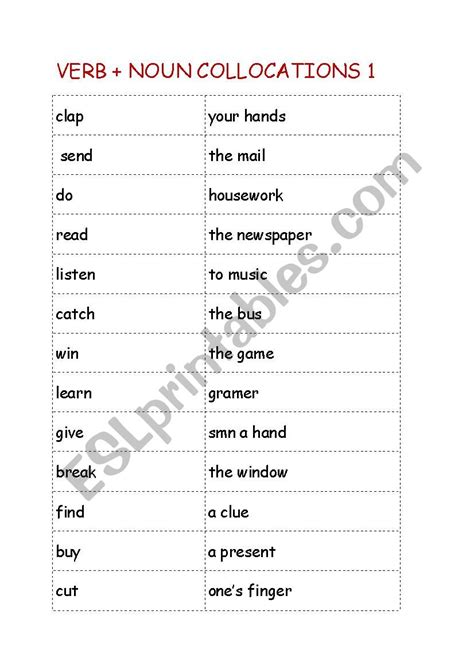 VERB + NOUN COLLOCATIONS 1

| clap | your hands |
|---|---|
| send | the mail |
| do | housework |
| read | the newspaper |
| listen | to music |
| catch | the bus |
| win | the game |
| learn | gramer |
| give | smn a hand |
| break | the window |
| find | a clue |
| buy | a present |
| cut | one's finger |

ESLprintables.com